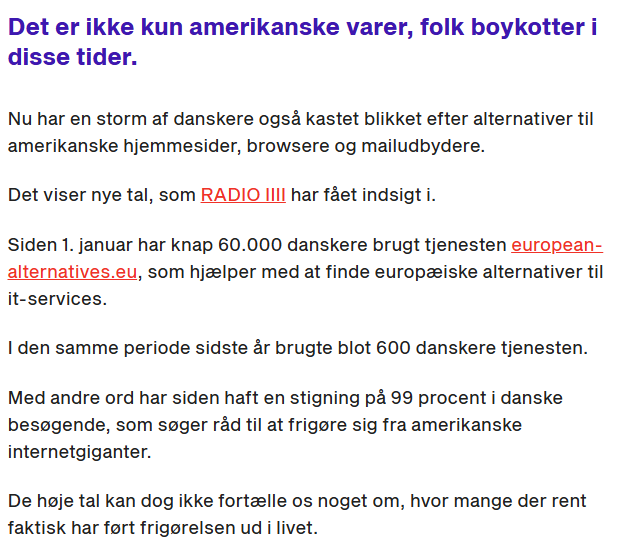 Det er ikke kun amerikanske varer, folk boykotter i disse tider.

Nu har en storm af danskere også kastet blikket efter alternativer til amerikanske hjemmesider, browsere og mailudbydere.

Det viser nye tal, som RADIO IIII har fået indsigt i.

Siden 1. januar har knap 60.000 danskere brugt tjenesten european-alternatives.eu, som hjælper med at finde europæiske alternativer til it-services.

I den samme periode sidste år brugte blot 600 danskere tjenesten.

Med andre ord har siden haft en stigning på 99 procent i danske besøgende, som søger råd til at frigøre sig fra amerikanske internetgiganter.

De høje tal kan dog ikke fortælle os noget om, hvor mange der rent faktisk har ført frigørelsen ud i livet.